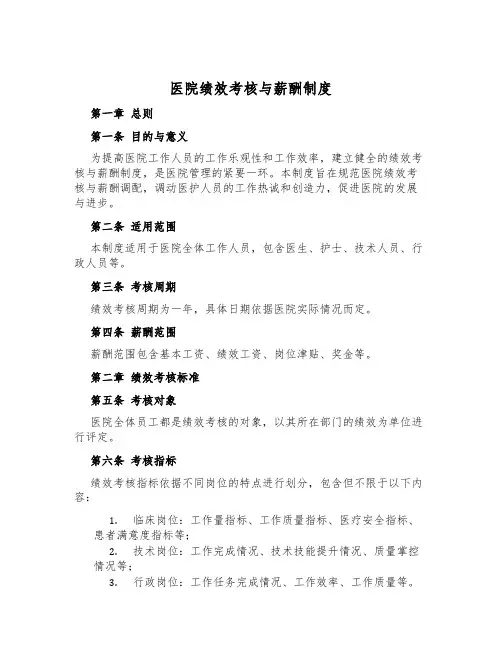 医院绩效考核与薪酬制度

第一章 总则

第一条 目的与意义

为提高医院工作人员的工作乐观性和工作效率，建立健全的绩效考核与薪酬制度，是医院管理的紧要一环。本制度旨在规范医院绩效考核与薪酬调配，调动医护人员的工作热诚和创造力，促进医院的发展与进步。

第二条 适用范围

本制度适用于医院全体工作人员，包含医生、护士、技术人员、行政人员等。

第三条 考核周期

绩效考核周期为一年，具体日期依据医院实际情况而定。

第四条 薪酬范围

薪酬范围包含基本工资、绩效工资、岗位津贴、奖金等。

第二章 绩效考核标准

第五条 考核对象

医院全体员工都是绩效考核的对象，以其所在部门的绩效为单位进行评定。

第六条 考核指标

绩效考核指标依据不同岗位的特点进行划分，包含但不限于以下内容：

1. 临床岗位：工作量指标、工作质量指标、医疗安全指标、患者满意度指标等；

2. 技术岗位：工作完成情况、技术技能提升情况、质量掌控情况等；

3. 行政岗位：工作任务完成情况、工作效率、工作质量等。